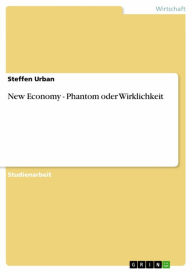 Wirtschaft

Steffen Urban

New Economy - Phantom oder Wirklichkeit

Studienarbeit

GRIN